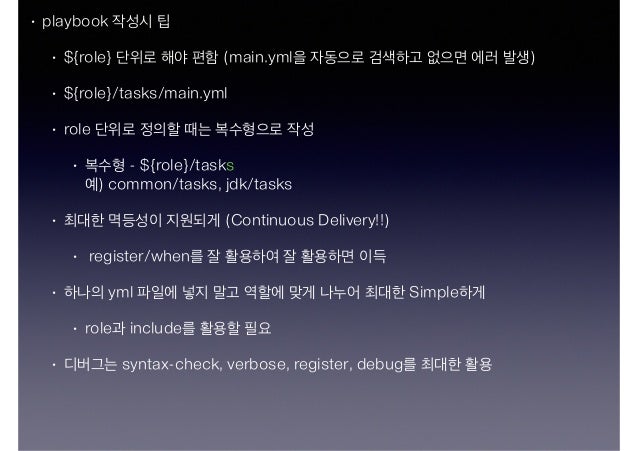 • playbook 작성시 팁

• ${role} 단위로 해야 편함 (main.yml을 자동으로 검색하고 없으면 에러 발생)

• ${role}/tasks/main.yml

• role 단위로 정의할 때는 복수형으로 작성

• 복수형 - ${role}/tasks
예) common/tasks, jdk/tasks

• 최대한 멱등성이 지원되게 (Continuous Delivery!!)

• register/when를 잘 활용하여 잘 활용하면 이득

• 하나의 yml 파일에 넣지 말고 역할에 맞게 나누어 최대한 Simple하게

• role과 include를 활용할 필요

• 디버그는 syntax-check, verbose, register, debug를 최대한 활용